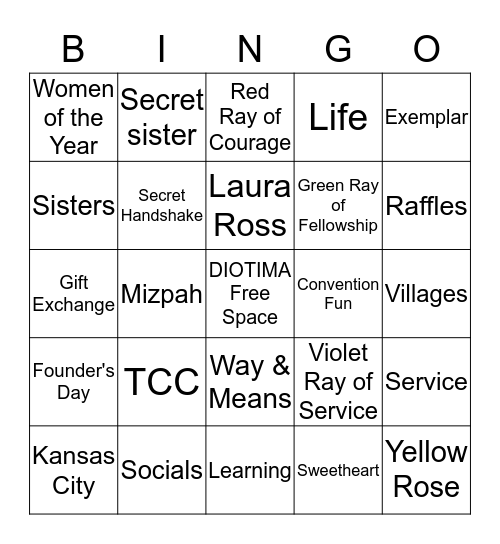 | B | I | N | G | O |
|---|---|---|---|---|
| Women of the Year | Secret sister | Red Ray of Courage | Life | Exemplar |
| Sisters | Secret Handshake | Laura Ross | Green Ray of Fellowship | Raffles |
| Gift Exchange | Mizpah | DIOTIMA Free Space | Convention Fun | Villages |
| Founder's Day | TCC | Way & Means | Violet Ray of Service | Service |
| Kansas City | Socials | Learning | Sweetheart | Yellow Rose |